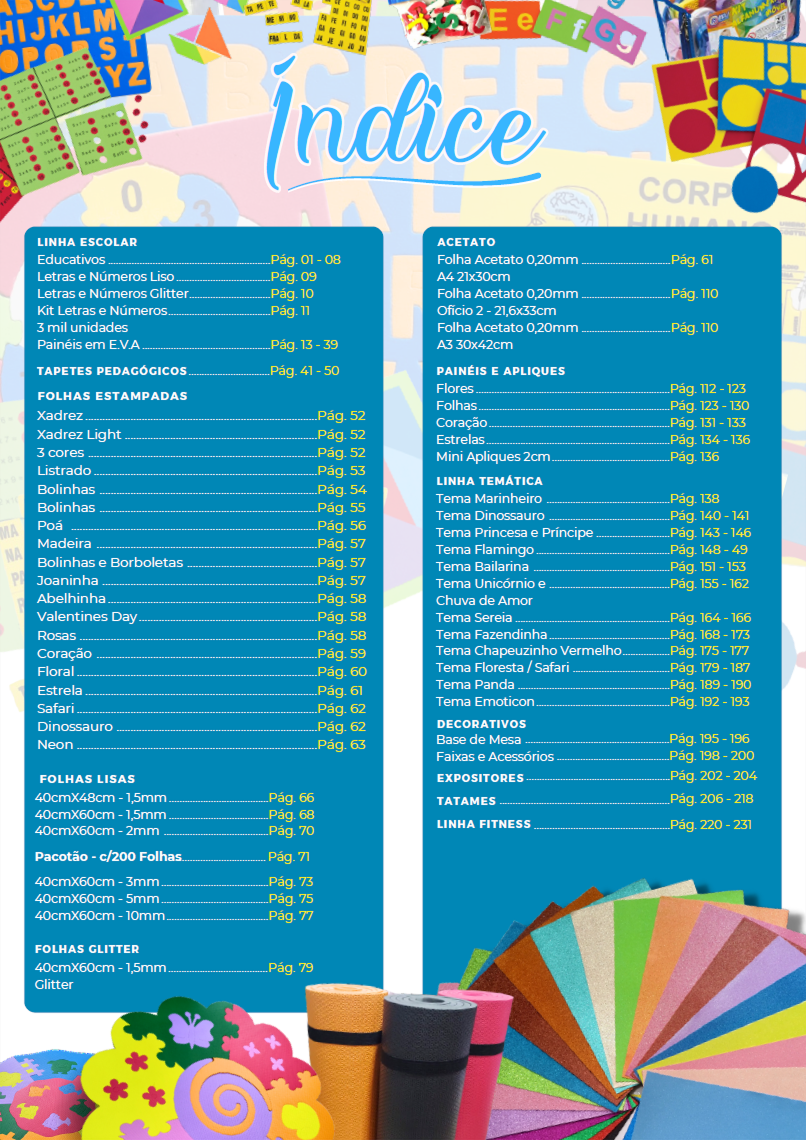 Índice

LINHA ESCOLAR
Educativos Pág. 01 - 08
Letras e Números Liso Pág. 09
Letras e Números Glitter Pág. 10
Kit Letras e Números Pág. 11
3 mil unidades
Painéis em E.V.A Pág. 13 - 39

TAPETES PEDAGÓGICOS Pág. 41 - 50

FOLHAS ESTAMPADAS
Xadrez Pág. 52
Xadrez Light Pág. 52
3 cores Pág. 52
Listrado Pág. 53
Bolinhas Pág. 54
Bolinhas Pág. 55
Poá Pág. 56
Madeira Pág. 57
Bolinhas e Borboletas Pág. 57
Joaninha Pág. 57
Abelhinha Pág. 58
Valentines Day Pág. 58
Rosas Pág. 58
Coração Pág. 59
Floral Pág. 60
Estrela Pág. 61
Safari Pág. 62
Dinossauro Pág. 62
Neon Pág. 63

FOLHAS LISAS
40cmX48cm - 1,5mm Pág. 66
40cmX60cm - 1,5mm Pág. 68
40cmX60cm - 2mm Pág. 70

Pacotão - c/200 Folhas Pág. 71

40cmX60cm - 3mm Pág. 73
40cmX60cm - 5mm Pág. 75
40cmX60cm - 10mm Pág. 77

FOLHAS GLITTER
40cmX60cm - 1,5mm Pág. 79
Glitter

ACETATO
Folha Acetato 0,20mm Pág. 61
A4 21x30cm
Folha Acetato 0,20mm Pág. 110
Ofício 2 - 21,6x33cm
Folha Acetato 0,20mm Pág. 110
A3 30x42cm

PAINÉIS E APLIQUES
Flores Pág. 112 - 123
Folhas Pág. 123 - 130
Coração Pág. 131 - 133
Estrelas Pág. 134 - 136
Mini Apliques 2cm Pág. 136

LINHA TEMÁTICA
Tema Marinheiro Pág. 138
Tema Dinossauro Pág. 140 - 141
Tema Princesa e Príncipe Pág. 143 - 146
Tema Flamingo Pág. 148 - 49
Tema Bailarina Pág. 151 - 153
Tema Unicórnio e Pág. 155 - 162
Chuva de Amor
Tema Sereia Pág. 164 - 166
Tema Fazendinha Pág. 168 - 173
Tema Chapeuzinho Vermelho Pág. 175 - 177
Tema Floresta / Safari Pág. 179 - 187
Tema Panda Pág. 189 - 190
Tema Emoticon Pág. 192 - 193

DECORATIVOS
Base de Mesa Pág. 195 - 196
Faixas e Acessórios Pág. 198 - 200

EXPOSITORES Pág. 202 - 204

TATAMES Pág. 206 - 218

LINHA FITNESS Pág. 220 - 231